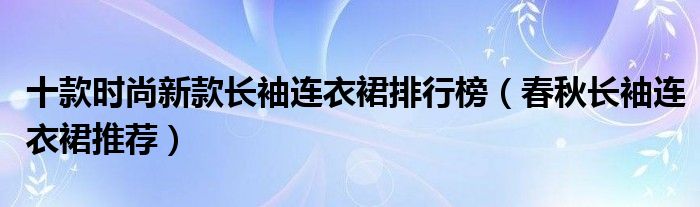 十款时尚新款长袖连衣裙排行榜（春秋长袖连衣裙推荐）